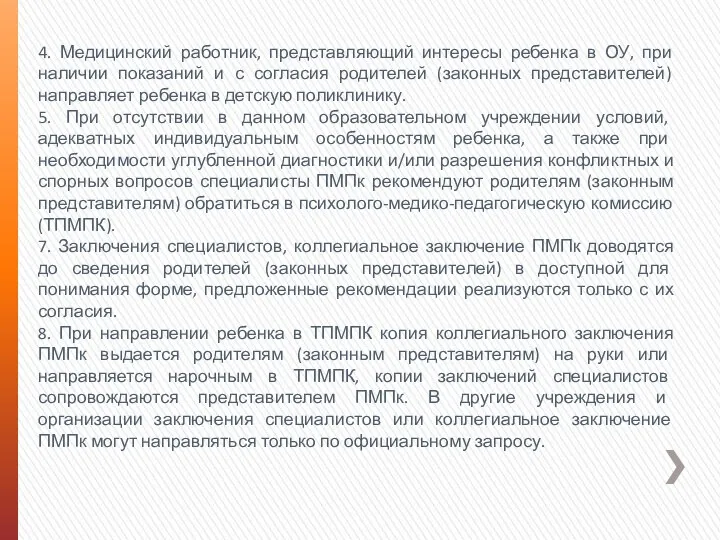 4. Медицинский работник, представляющий интересы ребенка в ОУ, при наличии показаний и с согласия родителей (законных представителей) направляет ребенка в детскую поликлинику.
5. При отсутствии в данном образовательном учреждении условий, адекватных индивидуальным особенностям ребенка, а также при необходимости углубленной диагностики и/или разрешения конфликтных и спорных вопросов специалисты ПМПк рекомендуют родителям (законным представителям) обратиться в психолого-медико-педагогическую комиссию (ТПМПК).
7. Заключения специалистов, коллегиальное заключение ПМПк доводятся до сведения родителей (законных представителей) в доступной для понимания форме, предложенные рекомендации реализуются только с их согласия.
8. При направлении ребенка в ТПМПК копия коллегиального заключения ПМПк выдается родителям (законным представителям) на руки или направляется нарочным в ТПМПК, копии заключений специалистов сопровождаются представителем ПМПк. В другие учреждения и организации заключения специалистов или коллегиальное заключение ПМПк могут направляться только по официальному запросу.